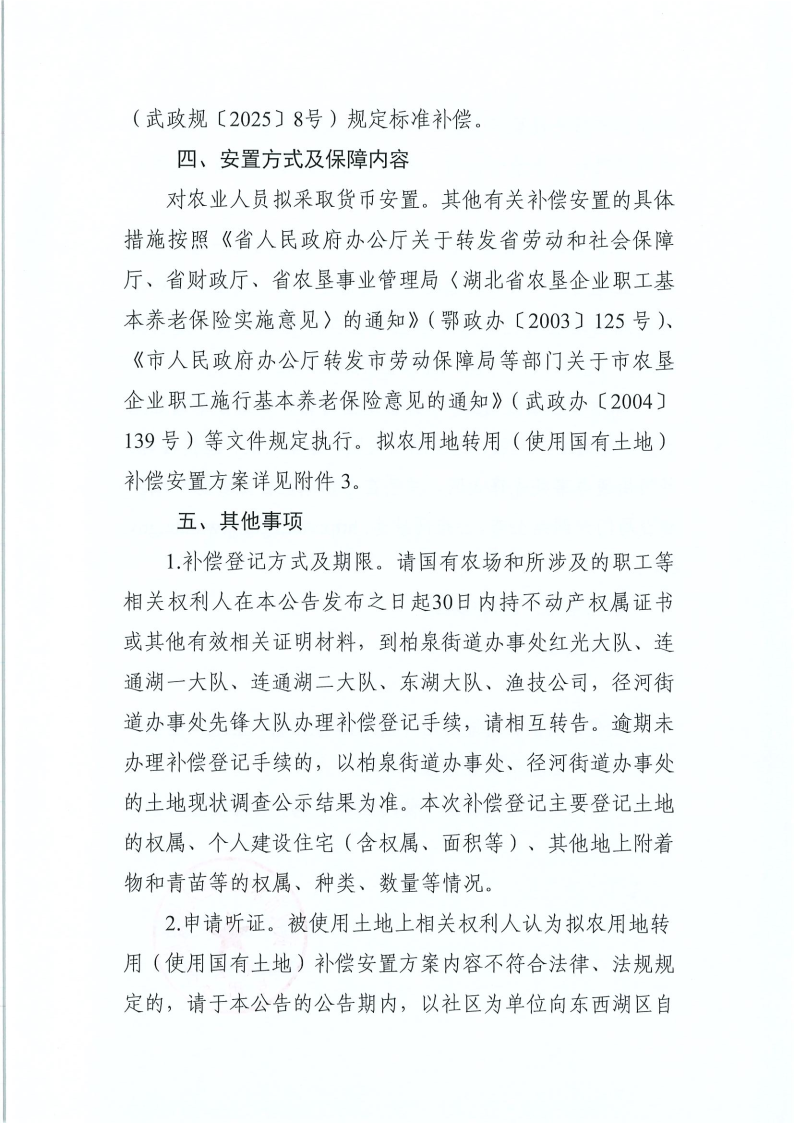 （武政规〔2025〕8号）规定标准补偿。

四、安置方式及保障内容

对农业人员拟采取货币安置。其他有关补偿安置的具体措施按照《省人民政府办公厅关于转发省劳动和社会保障厅、省财政厅、省农垦事业管理局〈湖北省农垦企业职工基本养老保险实施意见〉的通知》（鄂政办〔2003〕125号）、《市人民政府办公厅转发市劳动保障局等部门关于市农垦企业职工施行基本养老保险意见的通知》（武政办〔2004〕139号）等文件规定执行。拟农用地转用（使用国有土地）补偿安置方案详见附件3。

五、其他事项

1.补偿登记方式及期限。请国有农场和所涉及的职工等相关权利人在本公告发布之日起30日内持不动产权属证书或其他有效相关证明材料，到柏泉街道办事处红光大队、连通湖一大队、连通湖二大队、东湖大队、渔技公司，径河街道办事处先锋大队办理补偿登记手续，请相互转告。逾期未办理补偿登记手续的，以柏泉街道办事处、径河街道办事处的土地现状调查公示结果为准。本次补偿登记主要登记土地的权属、个人建设住宅（含权属、面积等）、其他地上附着物和青苗等的权属、种类、数量等情况。

2.申请听证。被使用土地上相关权利人认为拟农用地转用（使用国有土地）补偿安置方案内容不符合法律、法规规定的，请于本公告的公告期内，以社区为单位向东西湖区自